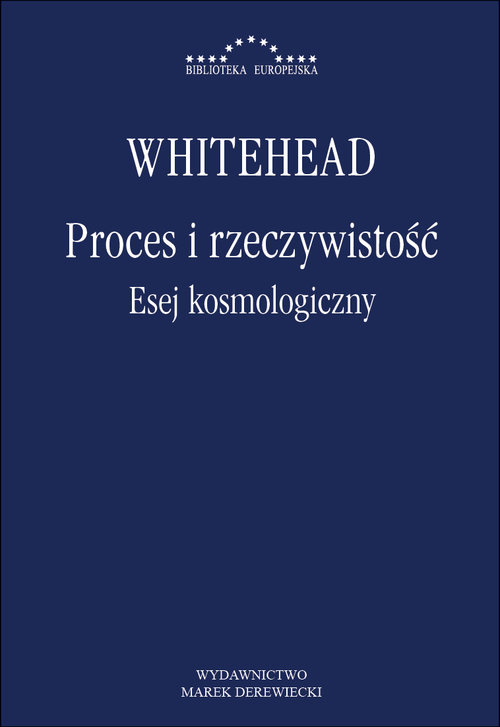 BIBLIOTEKA EUROPEJSKA

WHITEHEAD

Proces i rzeczywistość

Esej kosmologiczny

WYDAWNICTWO
MAREK DEREWIECKI